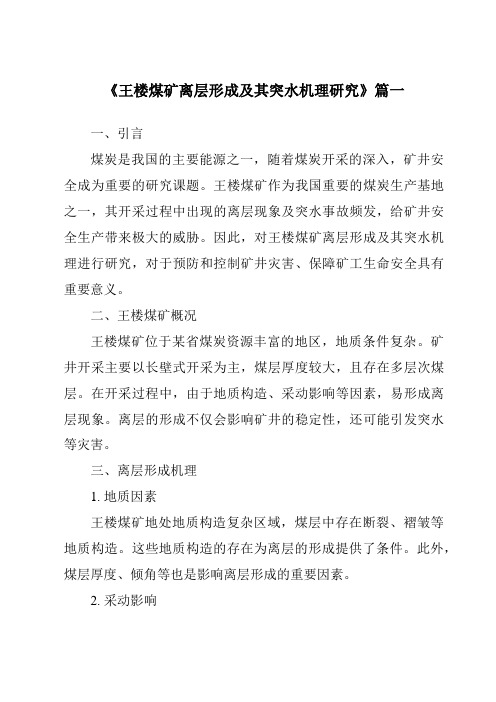 《王楼煤矿离层形成及其突水机理研究》篇一

一、引言

煤炭是我国的主要能源之一，随着煤炭开采的深入，矿井安全成为重要的研究课题。王楼煤矿作为我国重要的煤炭生产基地之一，其开采过程中出现的离层现象及突水事故频发，给矿井安全生产带来极大的威胁。因此，对王楼煤矿离层形成及其突水机理进行研究，对于预防和控制矿井灾害、保障矿工生命安全具有重要意义。

二、王楼煤矿概况

王楼煤矿位于某省煤炭资源丰富的地区，地质条件复杂。矿井开采主要以长壁式开采为主，煤层厚度较大，且存在多层次煤层。在开采过程中，由于地质构造、采动影响等因素，易形成离层现象。离层的形成不仅会影响矿井的稳定性，还可能引发突水等灾害。

三、离层形成机理

1. 地质因素

王楼煤矿地处地质构造复杂区域，煤层中存在断裂、褶皱等地质构造。这些地质构造的存在为离层的形成提供了条件。此外，煤层厚度、倾角等也是影响离层形成的重要因素。

2. 采动影响